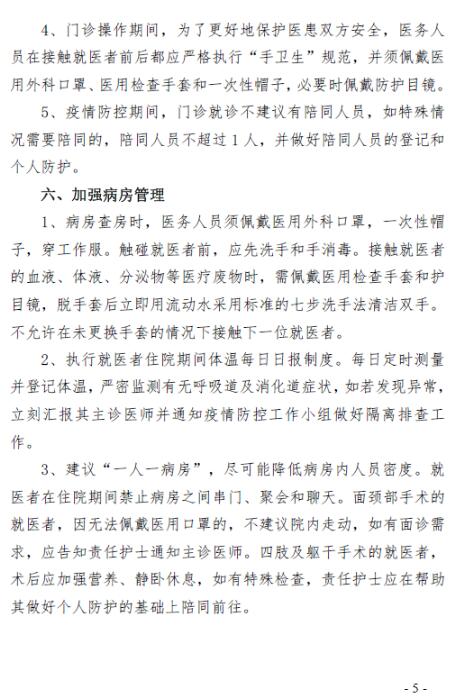 4、门诊操作期间，为了更好地保护医患双方安全，医务人员在接触就医者前后都应严格执行“手卫生”规范，并须佩戴医用外科口罩、医用检查手套和一次性帽子，必要时佩戴防护目镜。

5、疫情防控期间，门诊就诊不建议有陪同人员，如特殊情况需要陪同的，陪同人员不超过1人，并做好陪同人员的登记和个人防护。

六、加强病房管理

1、病房查房时，医务人员须佩戴医用外科口罩，一次性帽子，穿工作服。触碰就医者前，应先洗手和手消毒。接触就医者的血液、体液、分泌物等医疗废物时，需佩戴医用检查手套和护目镜，脱手套后立即用流动水采用标准的七步洗手法清洁双手。不允许在未更换手套的情况下接触下一位就医者。

2、执行就医者住院期间体温每日日报制度。每日定时测量并登记体温，严密监测有无呼吸道及消化道症状，如若发现异常，立刻汇报其主诊医师并通知疫情防控工作小组做好隔离排查工作。

3、建议“一人一病房”，尽可能降低病房内人员密度。就医者在住院期间禁止病房之间串门、聚会和聊天。面颈部手术的就医者，因无法佩戴医用口罩的，不建议院内走动，如有面诊需求，应告知责任护士通知主诊医师。四肢及躯干手术的就医者，术后应加强营养、静卧休息，如有特殊检查，责任护士应在帮助其做好个人防护的基础上陪同前往。

- 5 -